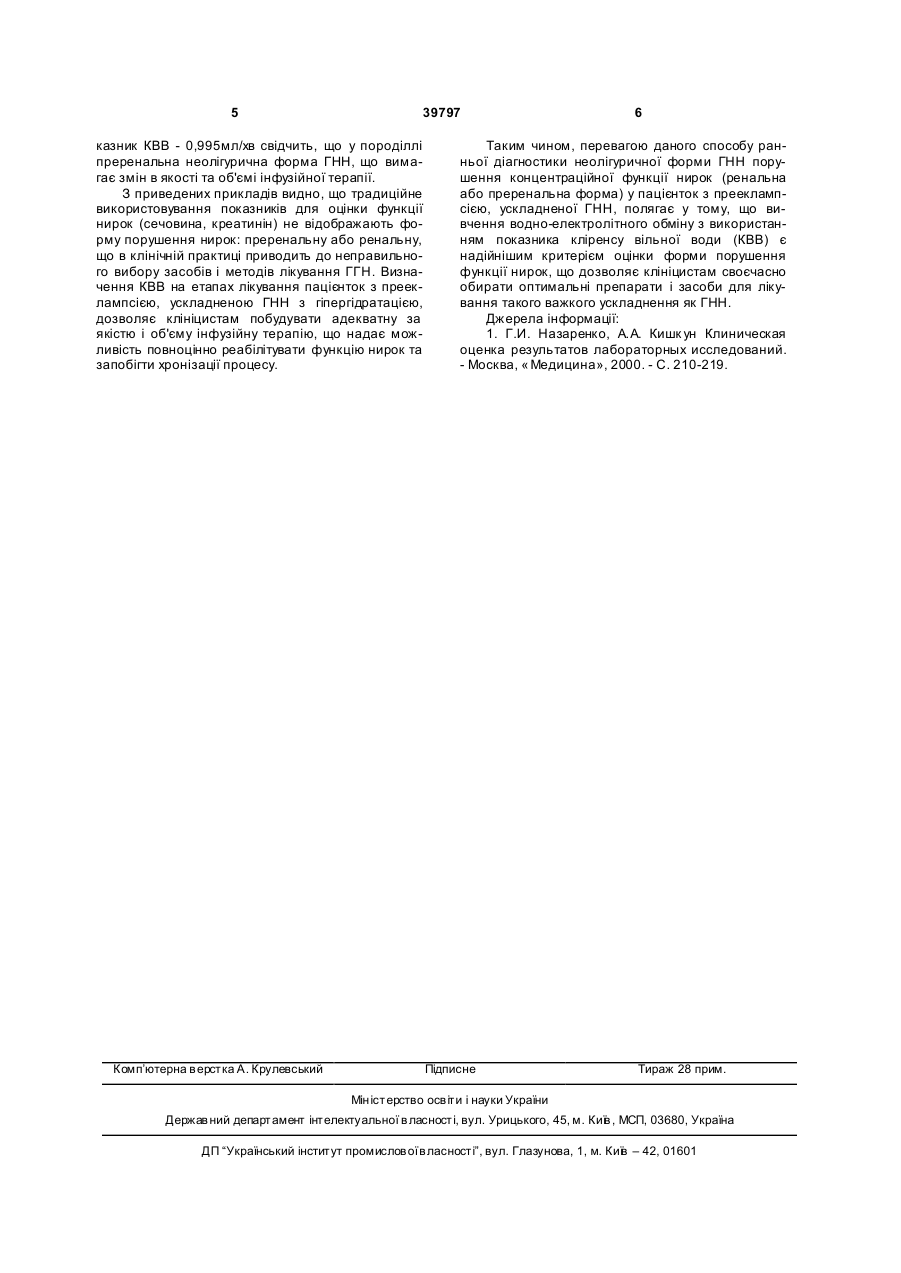 5 39797 6

казник КВВ - 0,995мл/хв свідчить, що у породіллі преренальна неолігурична форма ГНН, що вимагає змін в якості та об'ємі інфузійної терапії.

З приведених прикладів видно, що традиційне використовування показників для оцінки функції нирок (сечовина, креатинін) не відображають форму порушення нирок: преренальну або ренальну, що в клінічній практиці приводить до неправильного вибору засобів і методів лікування ГГН. Визначення КВВ на етапах лікування пацієнток з прееклампсією, ускладненою ГНН з гіпергідратацією, дозволяє клініцистам побудувати адекватну за якістю і об'єму інфузійну терапію, що надає можливість повноцінно реабілітувати функцію нирок та запобігти хронізації процесу.

Таким чином, перевагою даного способу ранньої діагностики неолігуричної форми ГНН порушення концентраційної функції нирок (ренальна або преренальна форма) у пацієнток з прееклампсією, ускладненої ГНН, полягає у тому, що вивчення водно-електролітного обміну з використанням показника кліренсу вільної води (КВВ) є надійнішим критерієм оцінки форми порушення функції нирок, що дозволяє клініцистам своєчасно обирати оптимальні препарати і засоби для лікування такого важкого ускладнення як ГНН.

Джерела інформації:

1. Г.И. Назаренко, А.А. Кишкун Клиническая оценка результатов лабораторных исследований. - Москва, «Медицина», 2000. - С. 210-219.

Комп'ютерна верстка А. Крулевський Підписне Тираж 28 прим.

Міністерство освіти і науки України

Державний департамент інтелектуальної власності, вул. Урицького, 45, м. Київ, МСП, 03680, Україна

ДП "Український інститут промислової власності", вул. Глазунова, 1, м. Київ – 42, 01601